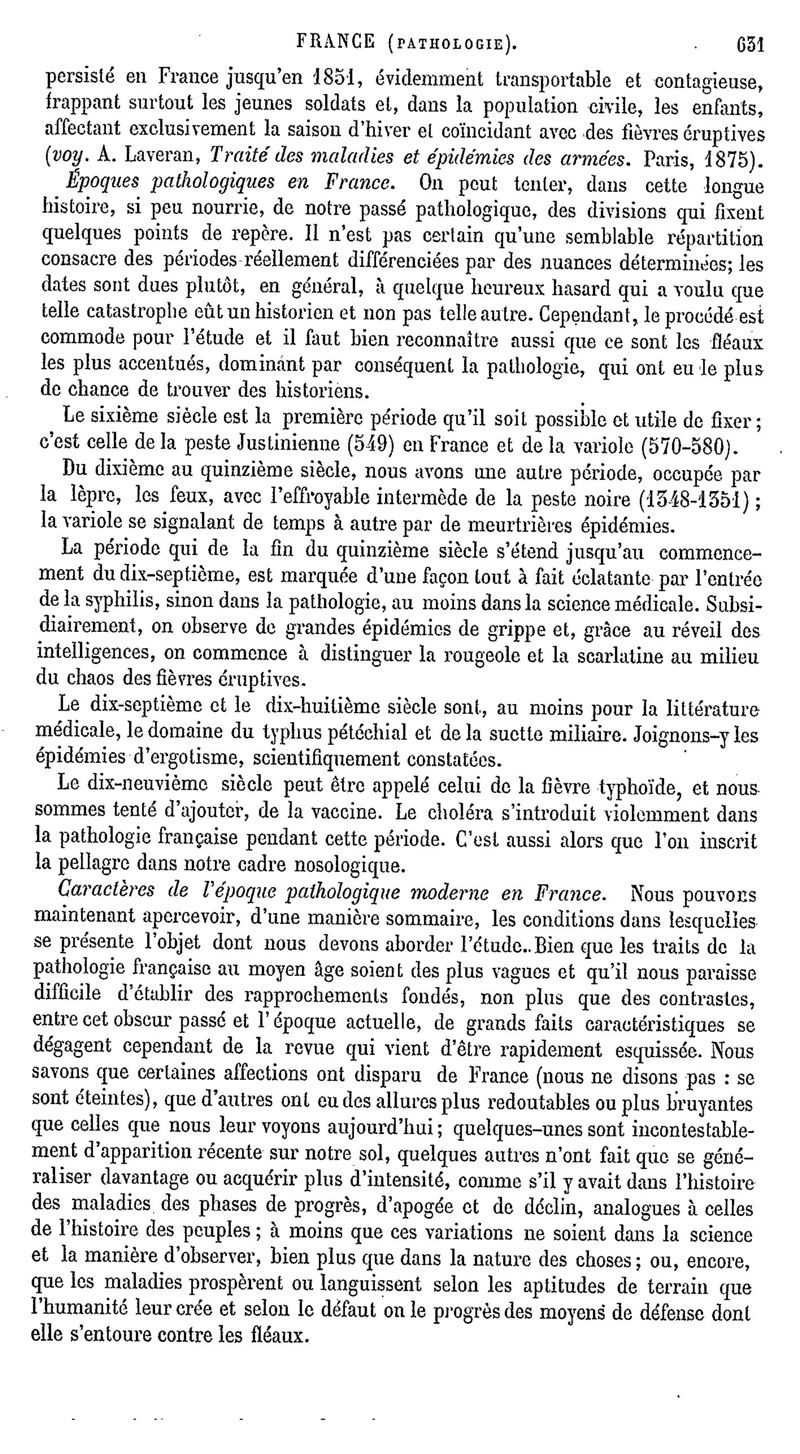 FRANCE (PATHOLOGIE). 631

persisté en France jusqu'en 1851, évidemment transportable et contagieuse, frappant surtout les jeunes soldats et, dans la population civile, les enfants, affectant exclusivement la saison d'hiver et coïncidant avec des fièvres éruptives (voy. A. Laveran, Traité des maladies et épidémies des armées. Paris, 1875).

Époques pathologiques en France. On peut tenter, dans cette longue histoire, si peu nourrie, de notre passé pathologique, des divisions qui fixent quelques points de repère. Il n'est pas certain qu'une semblable répartition consacre des périodes réellement différenciées par des nuances déterminées; les dates sont dues plutôt, en général, à quelque heureux hasard qui a voulu que telle catastrophe eût un historien et non pas telle autre. Cependant, le procédé est commode pour l'étude et il faut bien reconnaître aussi que ce sont les fléaux les plus accentués, dominant par conséquent la pathologie, qui ont eu le plus de chance de trouver des historiens.

Le sixième siècle est la première période qu'il soit possible et utile de fixer; c'est celle de la peste Justinienne (549) en France et de la variole (570-580).

Du dixième au quinzième siècle, nous avons une autre période, occupée par la lèpre, les feux, avec l'effroyable intermède de la peste noire (1348-1351); la variole se signalant de temps à autre par de meurtrières épidémies.

La période qui de la fin du quinzième siècle s'étend jusqu'au commencement du dix-septième, est marquée d'une façon tout à fait éclatante par l'entrée de la syphilis, sinon dans la pathologie, au moins dans la science médicale. Subsidiairement, on observe de grandes épidémies de grippe et, grâce au réveil des intelligences, on commence à distinguer la rougeole et la scarlatine au milieu du chaos des fièvres éruptives.

Le dix-septième et le dix-huitième siècle sont, au moins pour la littérature médicale, le domaine du typhus pétéchial et de la suette miliaire. Joignons-y les épidémies d'ergotisme, scientifiquement constatées.

Le dix-neuvième siècle peut être appelé celui de la fièvre typhoïde, et nous sommes tenté d'ajouter, de la vaccine. Le choléra s'introduit violemment dans la pathologie française pendant cette période. C'est aussi alors que l'on inscrit la pellagre dans notre cadre nosologique.

Caractères de l'époque pathologique moderne en France. Nous pouvons maintenant apercevoir, d'une manière sommaire, les conditions dans lesquelles se présente l'objet dont nous devons aborder l'étude. Bien que les traits de la pathologie française au moyen âge soient des plus vagues et qu'il nous paraisse difficile d'établir des rapprochements fondés, non plus que des contrastes, entre cet obscur passé et l'époque actuelle, de grands faits caractéristiques se dégagent cependant de la revue qui vient d'être rapidement esquissée. Nous savons que certaines affections ont disparu de France (nous ne disons pas : se sont éteintes), que d'autres ont eu des allures plus redoutables ou plus bruyantes que celles que nous leur voyons aujourd'hui; quelques-unes sont incontestablement d'apparition récente sur notre sol, quelques autres n'ont fait que se généraliser davantage ou acquérir plus d'intensité, comme s'il y avait dans l'histoire des maladies des phases de progrès, d'apogée et de déclin, analogues à celles de l'histoire des peuples; à moins que ces variations ne soient dans la science et la manière d'observer, bien plus que dans la nature des choses; ou, encore, que les maladies prospèrent ou languissent selon les aptitudes de terrain que l'humanité leur crée et selon le défaut ou le progrès des moyens de défense dont elle s'entoure contre les fléaux.